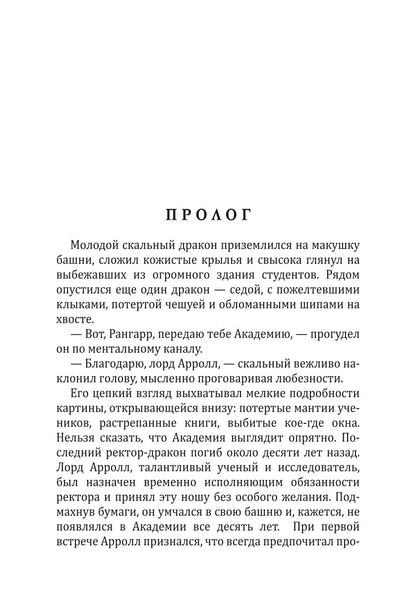 ПРОЛОГ

Молодой скальный дракон приземлился на макушку башни, сложил кожистые крылья и свысока глянул на выбежавших из огромного здания студентов. Рядом опустился еще один дракон — седой, с пожелтевшими клыками, потертой чешуей и обломанными шипами на хвосте.

— Вот, Рангарр, передаю тебе Академию, — прогудел он по ментальному каналу.

— Благодарю, лорд Арролл, — скальный вежливо наклонил голову, мысленно проговаривая любезности.

Его цепкий взгляд выхватывал мелкие подробности картины, открывающейся внизу: потертые мантии учеников, растрепанные книги, выбитые кое-где окна. Нельзя сказать, что Академия выглядит опрятно. Последний ректор-дракон погиб около десяти лет назад. Лорд Арролл, талантливый ученый и исследователь, был назначен временно исполняющим обязанности ректора и принял эту ношу без особого желания. Подмахнув бумаги, он умчался в свою башню и, кажется, не появлялся в Академии все десять лет. При первой встрече Арролл признался, что всегда предпочитал про-